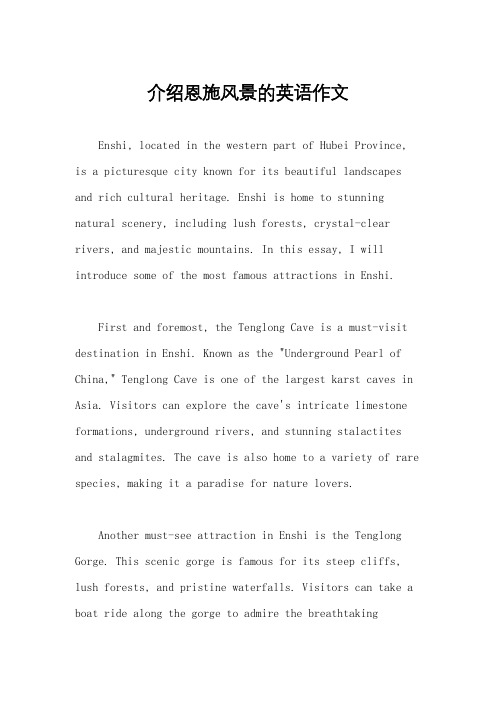 介绍恩施风景的英语作文

Enshi, located in the western part of Hubei Province, is a picturesque city known for its beautiful landscapes and rich cultural heritage. Enshi is home to stunning natural scenery, including lush forests, crystal-clear rivers, and majestic mountains. In this essay, I will introduce some of the most famous attractions in Enshi.

First and foremost, the Tenglong Cave is a must-visit destination in Enshi. Known as the "Underground Pearl of China," Tenglong Cave is one of the largest karst caves in Asia. Visitors can explore the cave's intricate limestone formations, underground rivers, and stunning stalactites and stalagmites. The cave is also home to a variety of rare species, making it a paradise for nature lovers.

Another must-see attraction in Enshi is the Tenglong Gorge. This scenic gorge is famous for its steep cliffs, lush forests, and pristine waterfalls. Visitors can take a boat ride along the gorge to admire the breathtaking